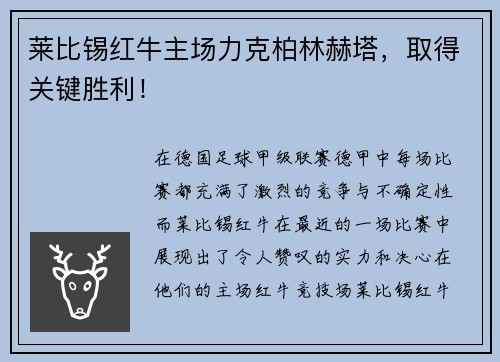 莱比锡红牛主场力克柏林赫塔，取得关键胜利！

在德国足球甲级联赛德甲中每场比赛都充满了激烈的竞争与不确定性而莱比锡红牛在最近的一场比赛中展现出了令人赞叹的实力和决心在他们的主场红牛竞技场莱比锡红牛